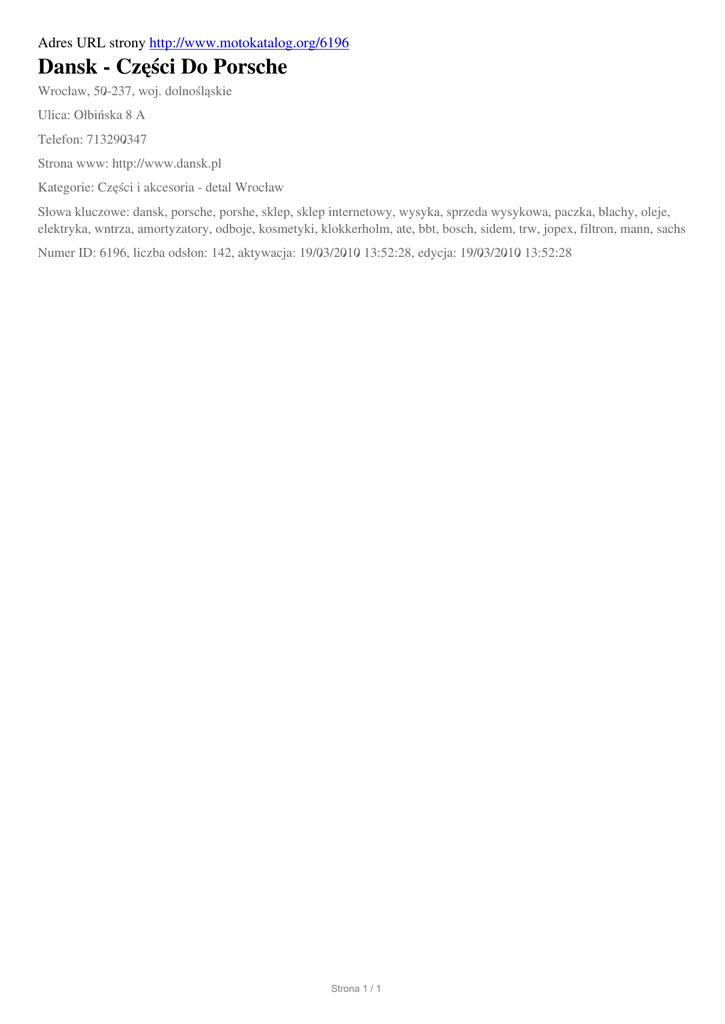 Adres URL strony http://www.motokatalog.org/6196

Dansk - Części Do Porsche

Wrocław, 50-237, woj. dolnośląskie

Ulica: Ołbińska 8 A

Telefon: 713290347

Strona www: http://www.dansk.pl

Kategorie: Części i akcesoria - detal Wrocław

Słowa kluczowe: dansk, porsche, porshe, sklep, sklep internetowy, wysyka, sprzeda wysykowa, paczka, blachy, oleje, elektryka, wntrza, amortyzatory, odboje, kosmetyki, klokkerholm, ate, bbt, bosch, sidem, trw, jopex, filtron, mann, sachs

Numer ID: 6196, liczba odsłon: 142, aktywacja: 19/03/2010 13:52:28, edycja: 19/03/2010 13:52:28

Strona 1 / 1